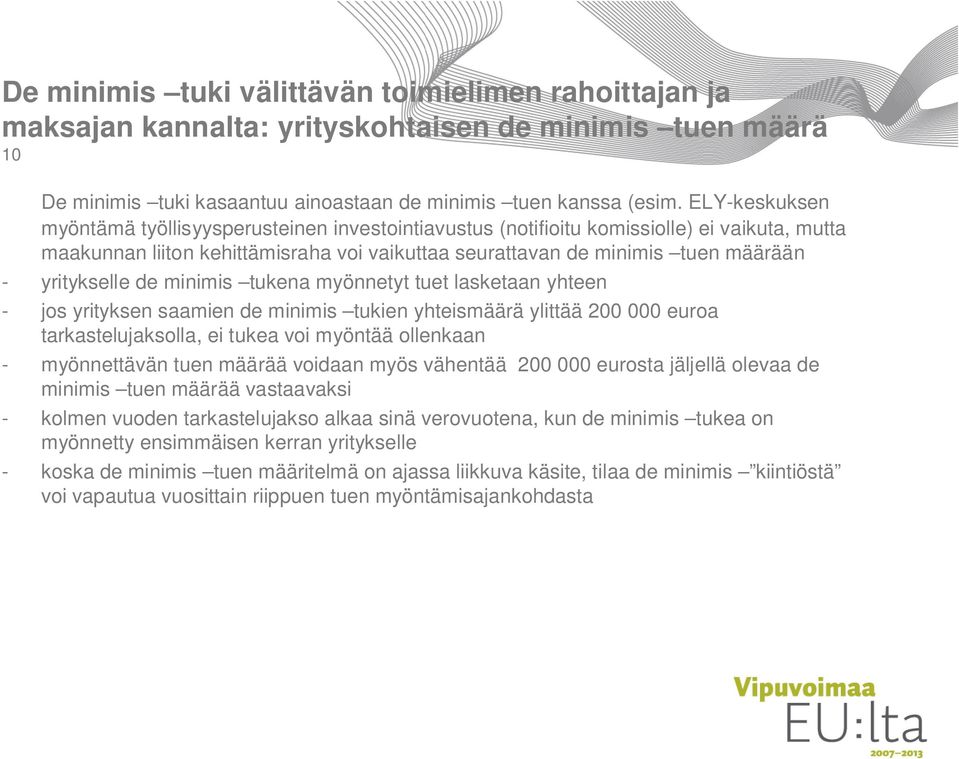 De minimis –tuki välittävän toimielimen rahoittajan ja maksajan kannalta: yrityskohtaisen de minimis –tuen määrä
10

De minimis –tuki kasaantuu ainoastaan de minimis –tuen kanssa (esim. ELY-keskuksen myöntämä työllisyysperusteinen investointiavustus (notifioitu komissiolle) ei vaikuta, mutta maakunnan liiton kehittämisraha voi vaikuttaa seurattavan de minimis –tuen määrään

- yritykselle de minimis –tukena myönnetyt tuet lasketaan yhteen
- jos yrityksen saamien de minimis –tukien yhteismäärä ylittää 200 000 euroa tarkastelujaksolla, ei tukea voi myöntää ollenkaan
- myönnettävän tuen määrää voidaan myös vähentää 200 000 eurosta jäljellä olevaa de minimis –tuen määrää vastaavaksi
- kolmen vuoden tarkastelujakso alkaa sinä verovuotena, kun de minimis –tukea on myönnetty ensimmäisen kerran yritykselle
- koska de minimis –tuen määritelmä on ajassa liikkuva käsite, tilaa de minimis –”kiintiöstä” voi vapautua vuosittain riippuen tuen myöntämisajankohdasta

Vipuvoimaa
EU:lta
2007–2013